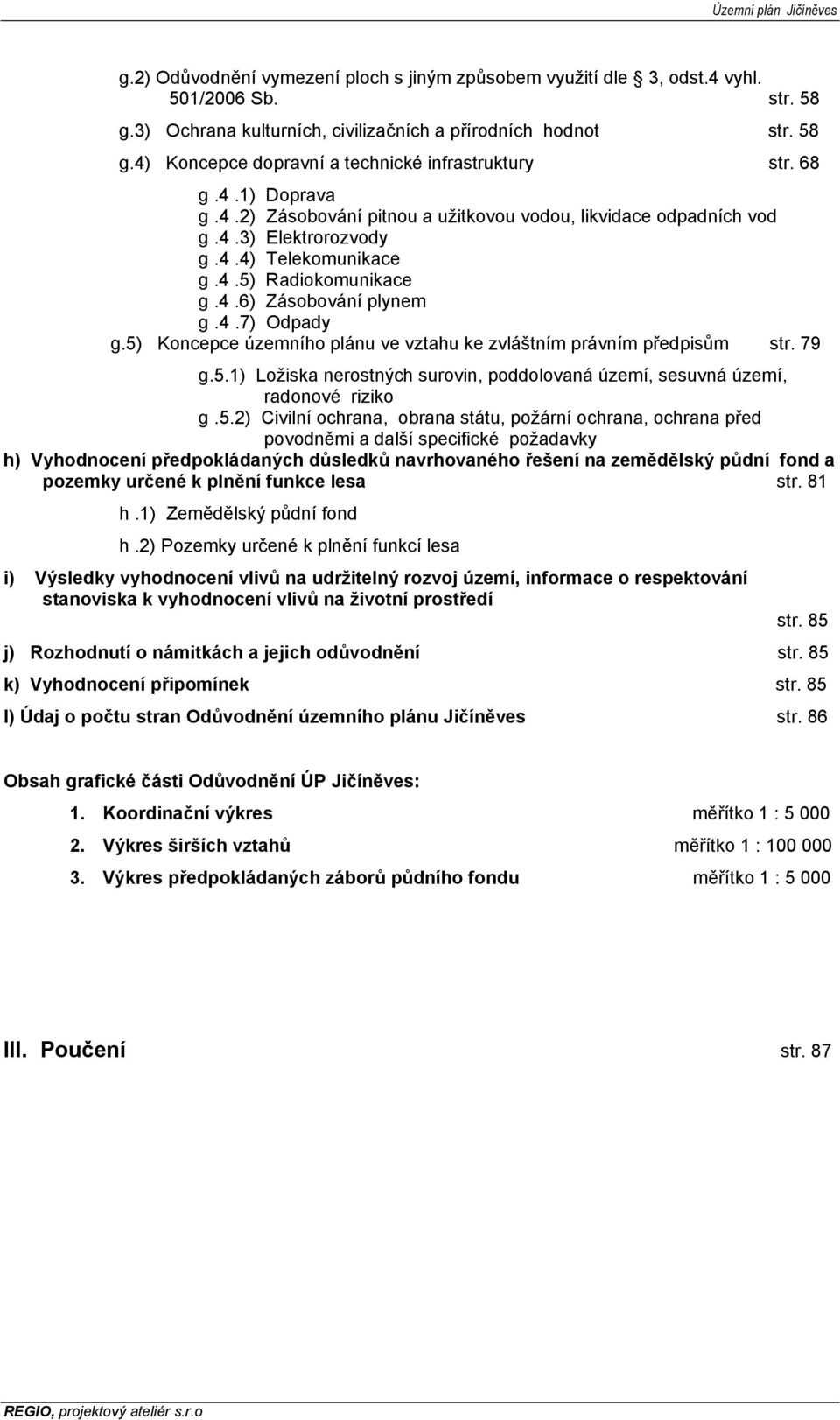 Územní plán Jičíněves

g.2) Odůvodnění vymezení ploch s jiným způsobem využití dle 3, odst.4 vyhl. 501/2006 Sb. str. 58

g.3) Ochrana kulturních, civilizačních a přírodních hodnot str. 58

g.4) Koncepce dopravní a technické infrastruktury str. 68

g .4 .1) Doprava
g .4 .2) Zásobování pitnou a užitkovou vodou, likvidace odpadních vod
g .4 .3) Elektrorozvody
g .4 .4) Telekomunikace
g .4 .5) Radiokomunikace
g .4 .6) Zásobování plynem
g .4 .7) Odpady

g.5) Koncepce územního plánu ve vztahu ke zvláštním právním předpisům str. 79

g.5.1) Ložiska nerostných surovin, poddolovaná území, sesuvná území, radonové riziko
g .5.2) Civilní ochrana, obrana státu, požární ochrana, ochrana před povodněmi a další specifické požadavky

h) Vyhodnocení předpokládaných důsledků navrhovaného řešení na zemědělský půdní fond a pozemky určené k plnění funkce lesa str. 81

h .1) Zemědělský půdní fond
h .2) Pozemky určené k plnění funkcí lesa

i) Výsledky vyhodnocení vlivů na udržitelný rozvoj území, informace o respektování stanoviska k vyhodnocení vlivů na životní prostředí str. 85

j) Rozhodnutí o námitkách a jejich odůvodnění str. 85

k) Vyhodnocení připomínek str. 85

l) Údaj o počtu stran Odůvodnění územního plánu Jičíněves str. 86

Obsah grafické části Odůvodnění ÚP Jičíněves:

1. Koordinační výkres měřítko 1 : 5 000
2. Výkres širších vztahů měřítko 1 : 100 000
3. Výkres předpokládaných záborů půdního fondu měřítko 1 : 5 000

III. Poučení str. 87

REGIO, projektový ateliér s.r.o